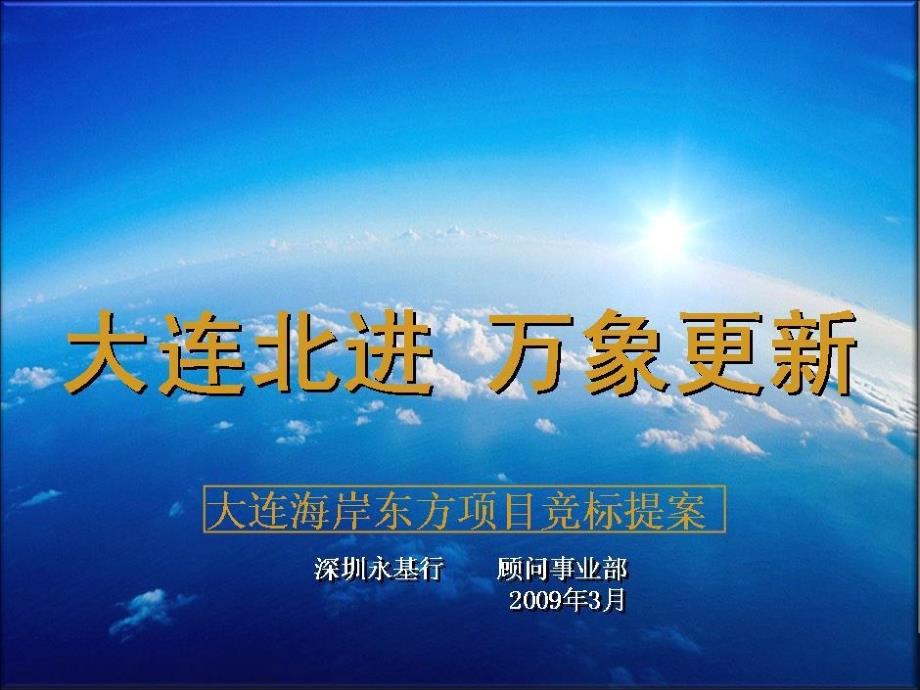 大连北进 万象更新

大连海岸东方项目竞标提案

深圳永基行 顾问事业部
2009年3月